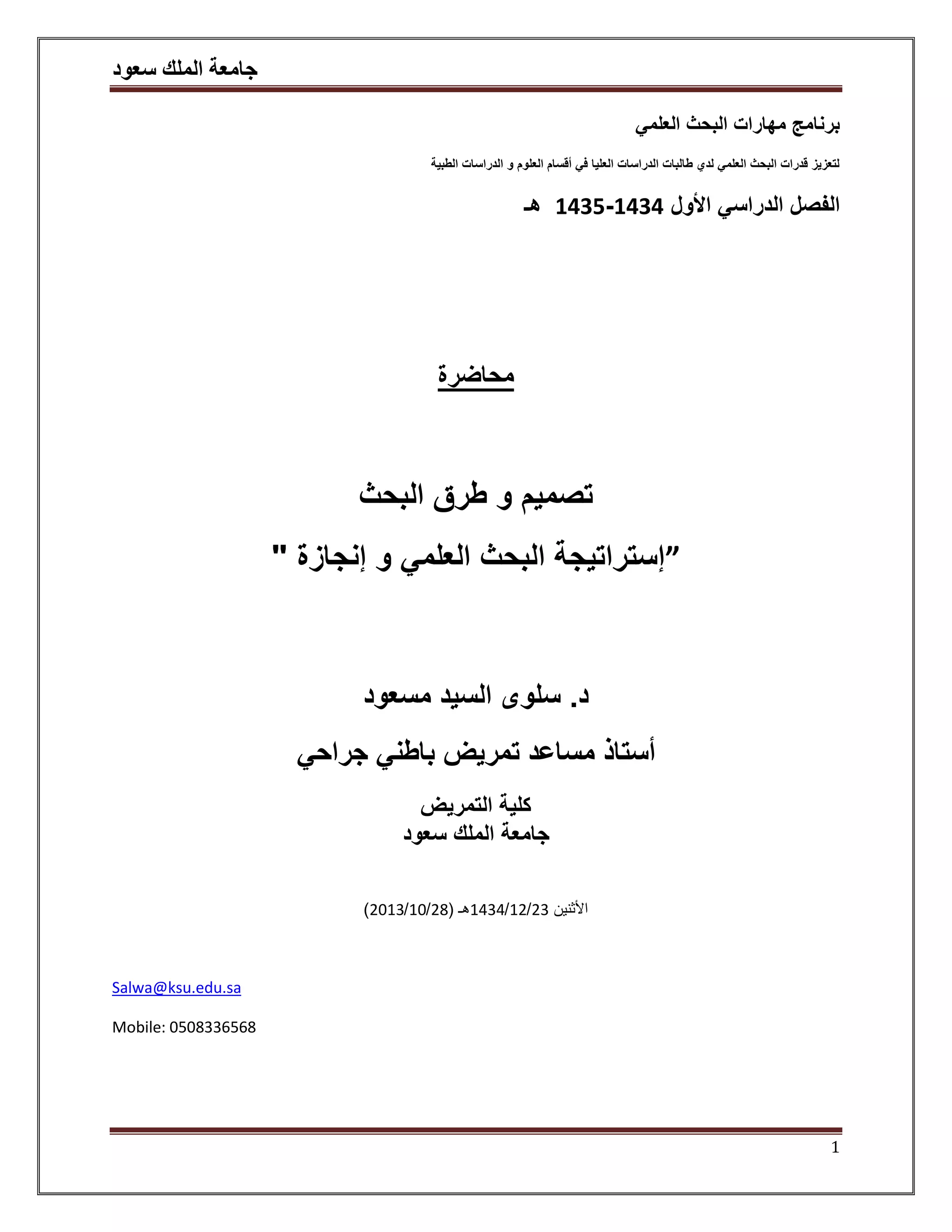 جامعة الملك سعود

برنامج مهارات البحث العلمي

لتعزيز قدرات البحث العلمي لدي طالبات الدراسات العليا في أقسام العلوم و الدراسات الطبية

الفصل الدراسي الأول 1434-1435 هـ

محاضرة

تصميم و طرق البحث

"إستراتيجة البحث العلمي و إنجازة "

د. سلوى السيد مسعود

أستاذ مساعد تمريض باطني جراحي

كلية التمريض
جامعة الملك سعود

الأثنين 1434/12/23هـ (2013/10/28)

Salwa@ksu.edu.sa

Mobile: 0508336568

1